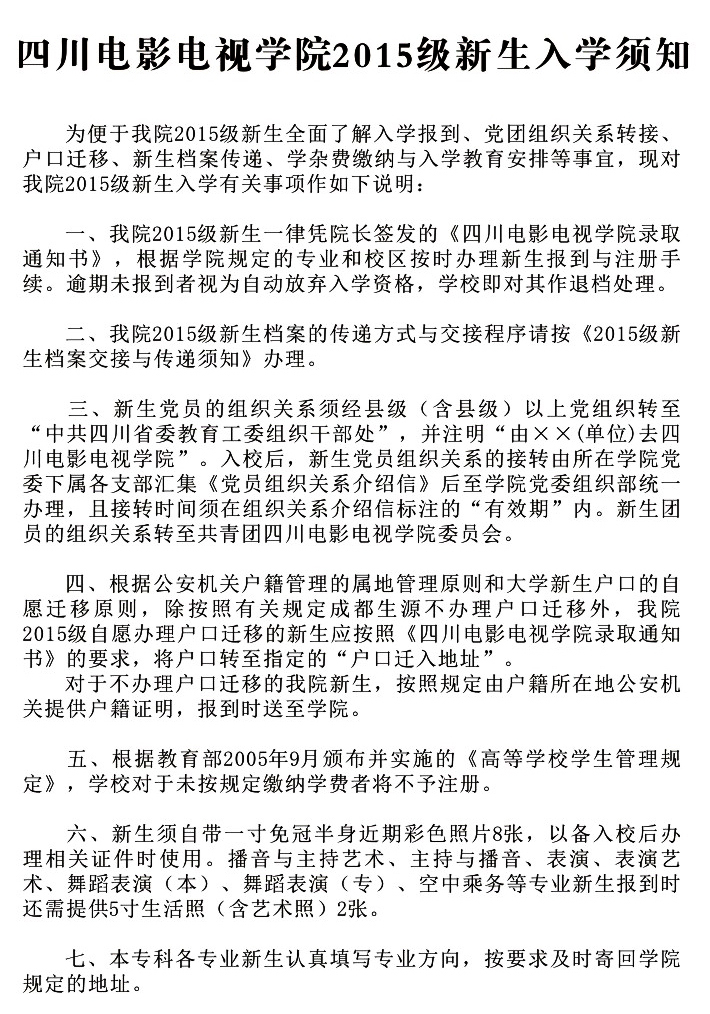 四川电影电视学院2015级新生入学须知

为便于我院2015级新生全面了解入学报到、党团组织关系转接、户口迁移、新生档案传递、学杂费缴纳与入学教育安排等事宜，现对我院2015级新生入学有关事项作如下说明：

一、我院2015级新生一律凭院长签发的《四川电影电视学院录取通知书》，根据学院规定的专业和校区按时办理新生报到与注册手续。逾期未报到者视为自动放弃入学资格，学校即对其作退档处理。

二、我院2015级新生档案的传递方式与交接程序请按《2015级新生档案交接与传递须知》办理。

三、新生党员的组织关系须经县级（含县级）以上党组织转至“中共四川省委教育工委组织干部处”，并注明“由××(单位)去四川电影电视学院”。入校后，新生党员组织关系的接转由所在学院党委下属各支部汇集《党员组织关系介绍信》后至学院党委组织部统一办理，且接转时间须在组织关系介绍信标注的“有效期”内。新生团员的组织关系转至共青团四川电影电视学院委员会。

四、根据公安机关户籍管理的属地管理原则和大学新生户口的自愿迁移原则，除按照有关规定成都生源不办理户口迁移外，我院2015级自愿办理户口迁移的新生应按照《四川电影电视学院录取通知书》的要求，将户口转至指定的“户口迁入地址”。
对于不办理户口迁移的我院新生，按照规定由户籍所在地公安机关提供户籍证明，报到时送至学院。

五、根据教育部2005年9月颁布并实施的《高等学校学生管理规定》，学校对于未按规定缴纳学费者将不予注册。

六、新生须自带一寸免冠半身近期彩色照片8张，以备入校后办理相关证件时使用。播音与主持艺术、主持与播音、表演、表演艺术、舞蹈表演（本）、舞蹈表演（专）、空中乘务等专业新生报到时还需提供5寸生活照（含艺术照）2张。

七、本专科各专业新生认真填写专业方向，按要求及时寄回学院规定的地址。